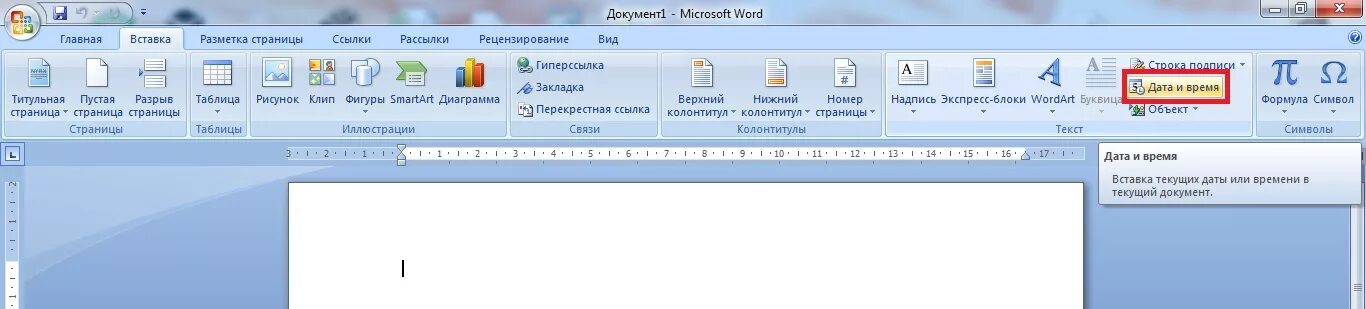 Документ1 - Microsoft Word

Главная Вставка Разметка страницы Ссылки Рассылки Рецензирование Вид

Титульная страница Пустая страница Разрыв страницы
Страницы

Таблица
Таблицы

Рисунок Клип Фигуры SmartArt Диаграмма
Иллюстрации

Гиперссылка
Закладка
Перекрестная ссылка
Связи

Верхний колонтитул Нижний колонтитул Номер страницы
Колонтитулы

Надпись Экспресс-блоки WordArt Буквица
Строка подписи
Дата и время
Объект
Текст

Формула Символ
Символы

3 · 2 · 1 · 1 · 2 · 3 · 4 · 5 · 6 · 7 · 8 · 9 · 10 · 11 · 12 · 13 · 14 · 15 · 16 · 17

Дата и время

Вставка текущих даты или времени в текущий документ.